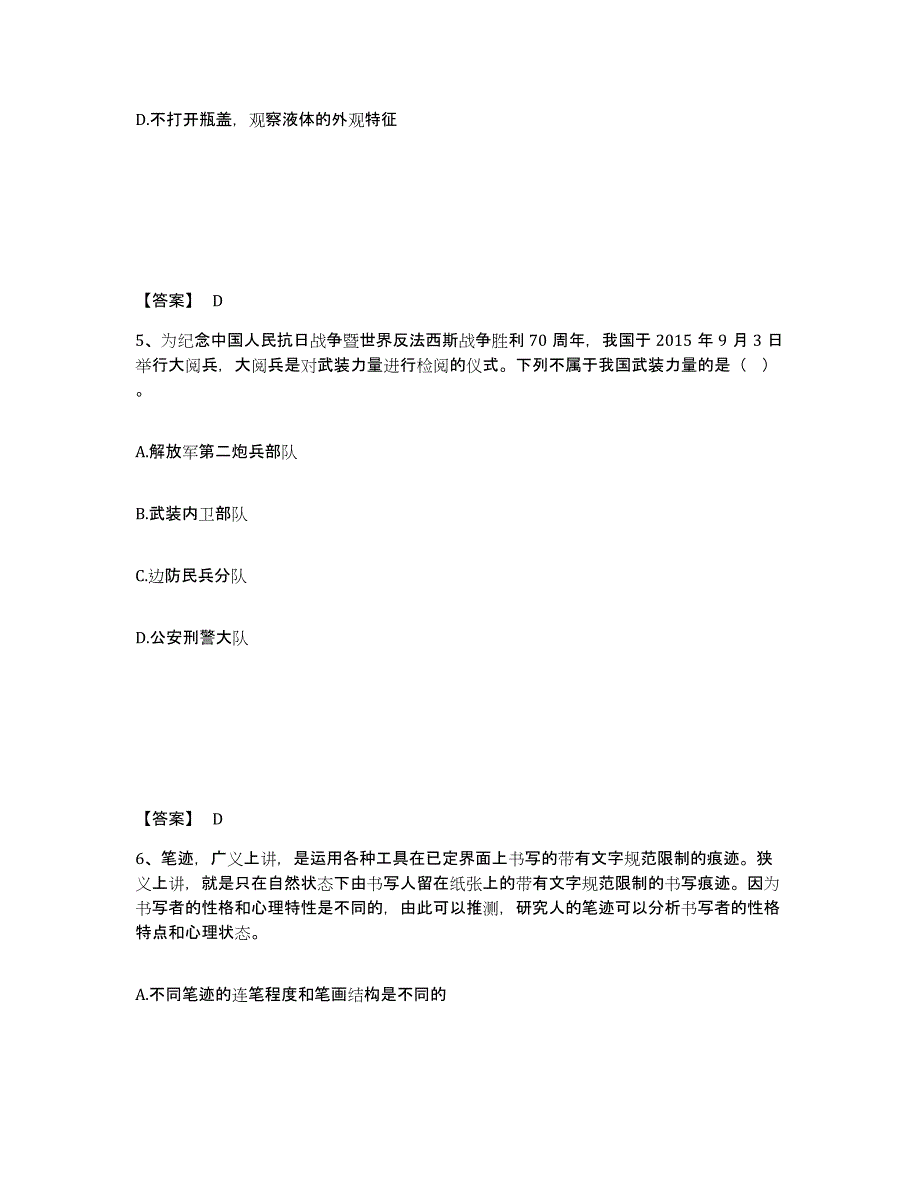 D.不打开瓶盖，观察液体的外观特征

【答案】 D

5、为纪念中国人民抗日战争暨世界反法西斯战争胜利 70 周年，我国于 2015 年 9 月 3 日举行大阅兵，大阅兵是对武装力量进行检阅的仪式。下列不属于我国武装力量的是（ ）。

A.解放军第二炮兵部队

B.武装内卫部队

C.边防民兵分队

D.公安刑警大队

【答案】 D

6、笔迹，广义上讲，是运用各种工具在已定界面上书写的带有文字规范限制的痕迹。狭义上讲，就是只在自然状态下由书写人留在纸张上的带有文字规范限制的书写痕迹。因为书写者的性格和心理特性是不同的，由此可以推测，研究人的笔迹可以分析书写者的性格特点和心理状态。

A.不同笔迹的连笔程度和笔画结构是不同的